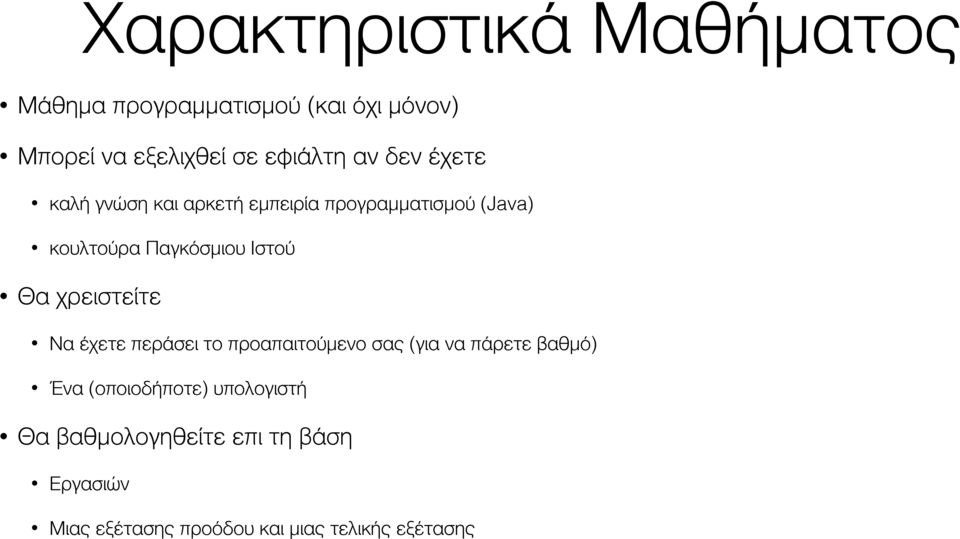 Χαρακτηριστικά Μαθήματος

• Μάθημα προγραμματισμού (και όχι μόνον)

• Μπορεί να εξελιχθεί σε εφιάλτη αν δεν έχετε

• καλή γνώση και αρκετή εμπειρία προγραμματισμού (Java)

• κουλτούρα Παγκόσμιου Ιστού

• Θα χρειστείτε

• Να έχετε περάσει το προαπαιτούμενο σας (για να πάρετε βαθμό)

• Ένα (οποιοδήποτε) υπολογιστή

• Θα βαθμολογηθείτε επι τη βάση

• Εργασιών

• Μιας εξέτασης προόδου και μιας τελικής εξέτασης